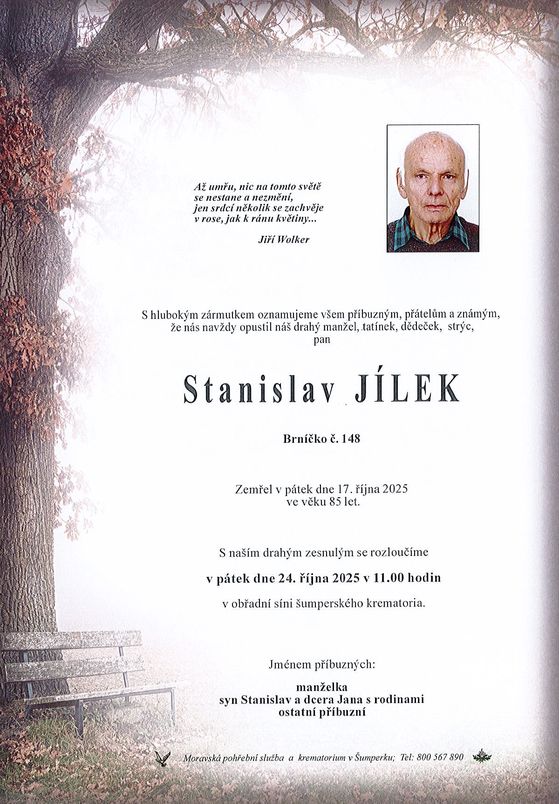 Až umřu, nic na tomto světě
se nestane a nezmění,
jen srdcí několik se zachvěje
v rose, jak k ránu květiny...

Jiří Wolker

S hlubokým zármutkem oznamujeme všem příbuzným, přátelům a známým, že nás navždy opustil náš drahý manžel, tatínek, dědeček, strýc,
pan

Stanislav JÍLEK

Brníčko č. 148

Zemřel v pátek dne 17. října 2025
ve věku 85 let.

S naším drahým zesnulým se rozloučíme

v pátek dne 24. října 2025 v 11.00 hodin

v obřadní síni šumperského krematoria.

Jménem příbuzných:

manželka
syn Stanislav a dcera Jana s rodinami
ostatní příbuzní

Moravská pohřební služba a krematorium v Šumperku; Tel: 800 567 890